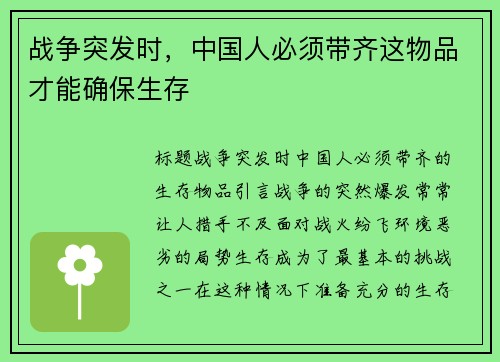 战争突发时，中国人必须带齐这物品才能确保生存

标题战争突发时中国人必须带齐的生存物品引言战争的突然爆发常常让人措手不及面对战火纷飞环境恶劣的局势生存成为了最基本的挑战之一在这种情况下准备充分的生存